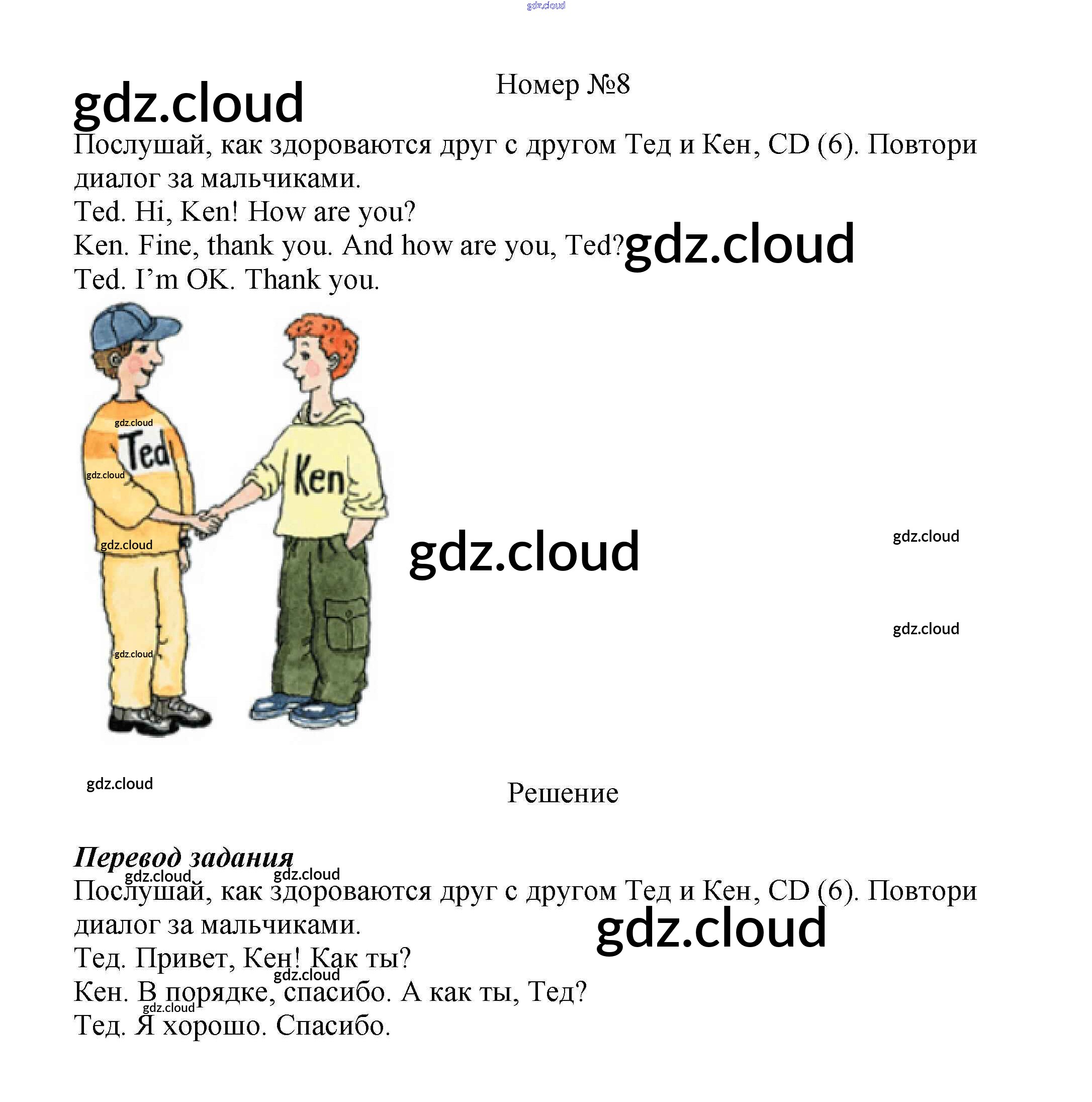 Номер №8

Послушай, как здороваются друг с другом Тед и Кен, CD (6). Повтори диалог за мальчиками.

Ted. Hi, Ken! How are you?
Ken. Fine, thank you. And how are you, Ted?
Ted. I'm OK. Thank you.

Ted

Ken

Решение

Перевод задания

Послушай, как здороваются друг с другом Тед и Кен, CD (6). Повтори диалог за мальчиками.

Тед. Привет, Кен! Как ты?
Кен. В порядке, спасибо. А как ты, Тед?
Тед. Я хорошо. Спасибо.

gdz.cloud